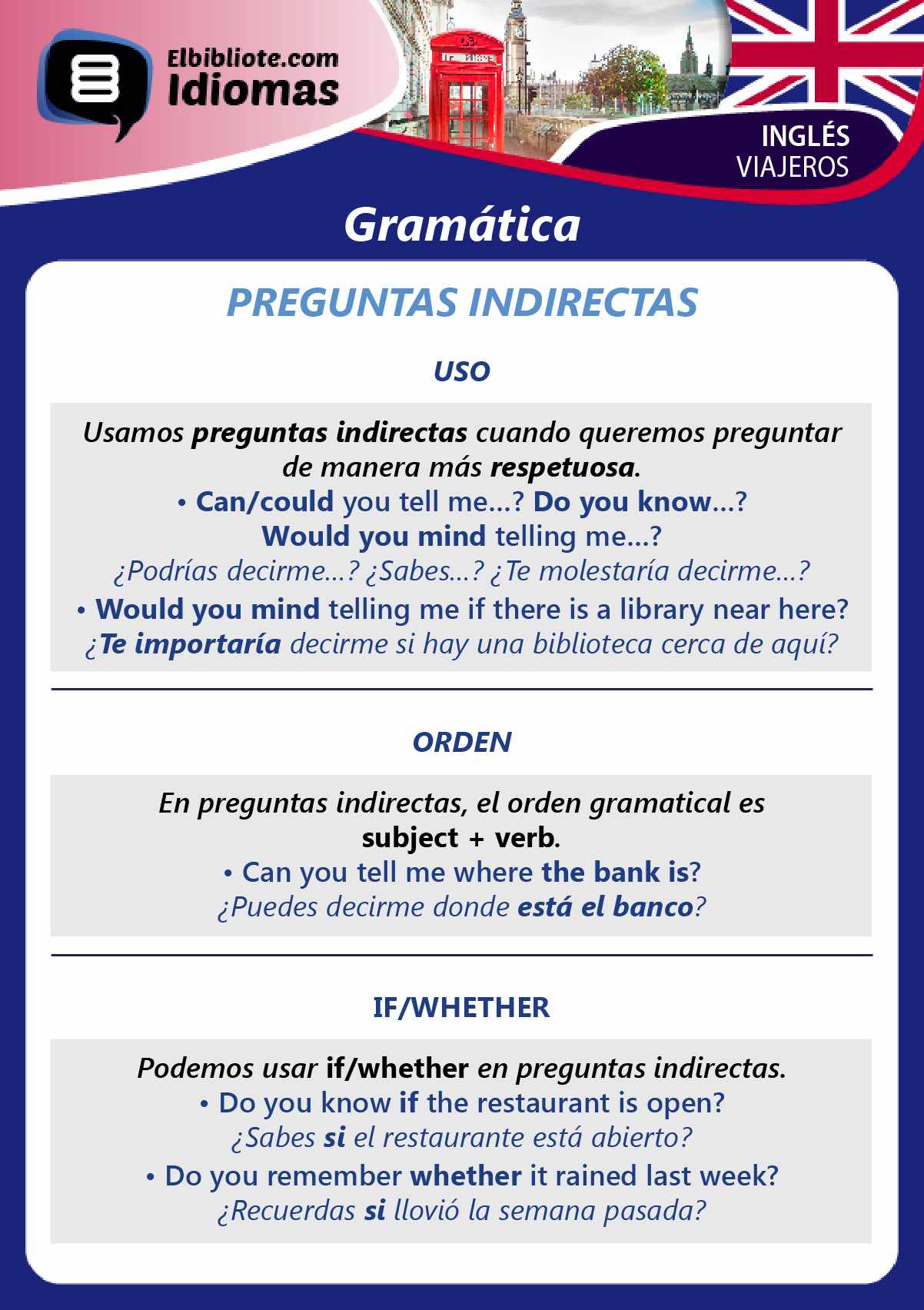 Elbibliote.com
Idiomas

INGLÉS
VIAJEROS

Gramática

PREGUNTAS INDIRECTAS

USO

Usamos preguntas indirectas cuando queremos preguntar de manera más respetuosa.
• Can/could you tell me...? Do you know...?
Would you mind telling me...?
¿Podrías decirme...? ¿Sabes...? ¿Te molestaría decirme...?
• Would you mind telling me if there is a library near here?
¿Te importaría decirme si hay una biblioteca cerca de aquí?

ORDEN

En preguntas indirectas, el orden gramatical es subject + verb.
• Can you tell me where the bank is?
¿Puedes decirme donde está el banco?

IF/WHETHER

Podemos usar if/whether en preguntas indirectas.
• Do you know if the restaurant is open?
¿Sabes si el restaurante está abierto?
• Do you remember whether it rained last week?
¿Recuerdas si llovió la semana pasada?